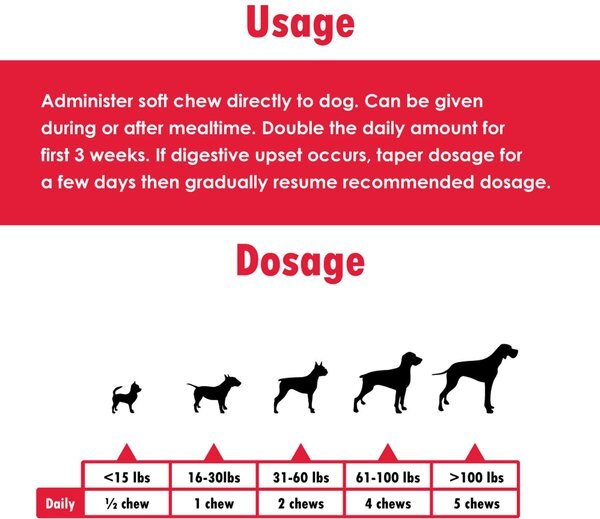 Usage

Administer soft chew directly to dog. Can be given during or after mealtime. Double the daily amount for first 3 weeks. If digestive upset occurs, taper dosage for a few days then gradually resume recommended dosage.

Dosage

| | <15 lbs | 16-30lbs | 31-60 lbs | 61-100 lbs | >100 lbs |
|---|---|---|---|---|---|
| Daily | ½ chew | 1 chew | 2 chews | 4 chews | 5 chews |